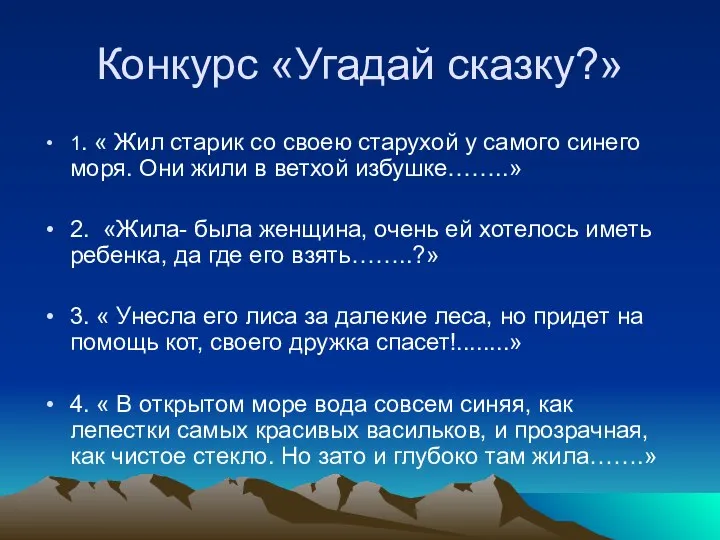 Конкурс «Угадай сказку?»

• 1. « Жил старик со своею старухой у самого синего моря. Они жили в ветхой избушке……..»

• 2. «Жила- была женщина, очень ей хотелось иметь ребенка, да где его взять……..?»

• 3. « Унесла его лиса за далекие леса, но придет на помощь кот, своего дружка спасет!........»

• 4. « В открытом море вода совсем синяя, как лепестки самых красивых васильков, и прозрачная, как чистое стекло. Но зато и глубоко там жила…….»